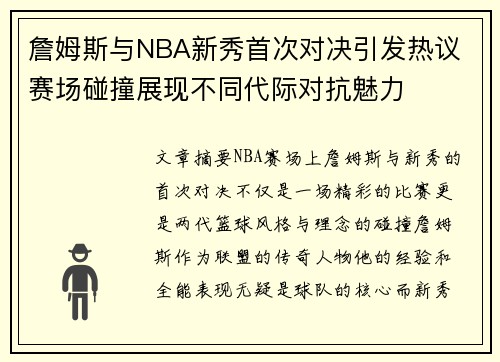 詹姆斯与NBA新秀首次对决引发热议赛场碰撞展现不同代际对抗魅力

文章摘要NBA赛场上詹姆斯与新秀的首次对决不仅是一场精彩的比赛更是两代篮球风格与理念的碰撞詹姆斯作为联盟的传奇人物他的经验和全能表现无疑是球队的核心而新秀